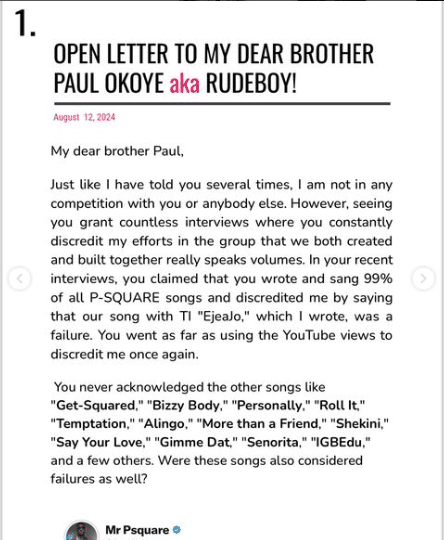 1.

OPEN LETTER TO MY DEAR BROTHER PAUL OKOYE aka RUDEBOY!

August 12, 2024

My dear brother Paul,

Just like I have told you several times, I am not in any competition with you or anybody else. However, seeing you grant countless interviews where you constantly discredit my efforts in the group that we both created and built together really speaks volumes. In your recent interviews, you claimed that you wrote and sang 99% of all P-SQUARE songs and discredited me by saying that our song with TI "EjeaJo," which I wrote, was a failure. You went as far as using the YouTube views to discredit me once again.

You never acknowledged the other songs like "Get-Squared," "Bizzy Body," "Personally," "Roll It," "Temptation," "Alingo," "More than a Friend," "Shekini," "Say Your Love," "Gimme Dat," "Senorita," "IGBEdu," and a few others. Were these songs also considered failures as well?

Mr Psquare